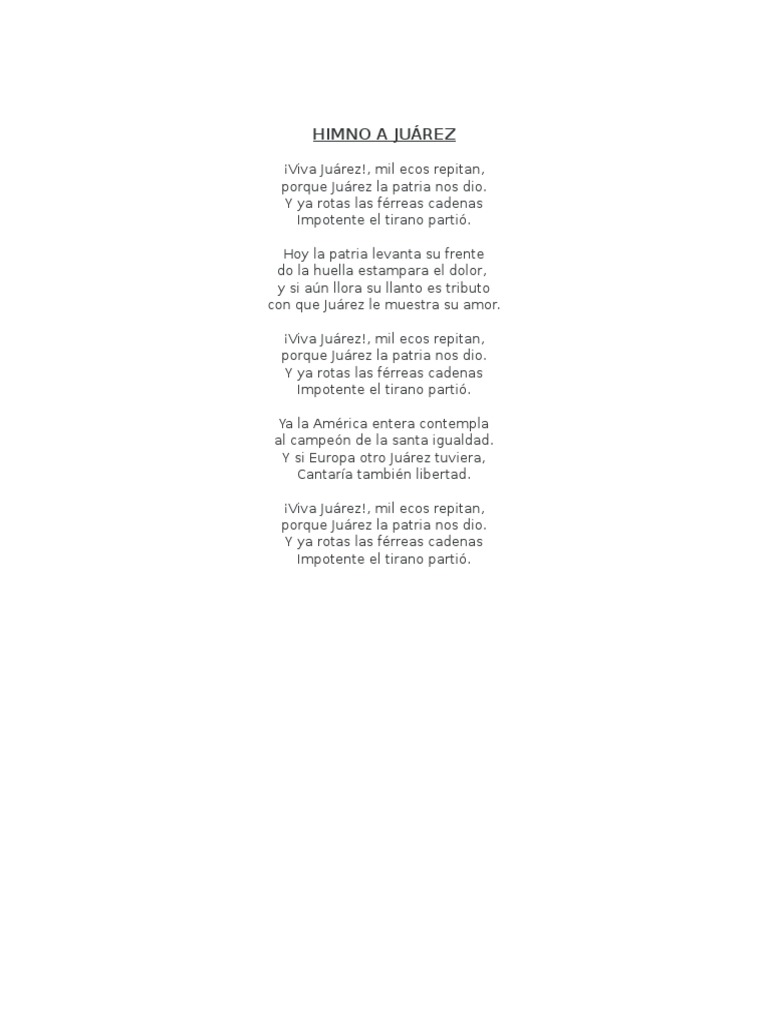 HIMNO A JUÁREZ

¡Viva Juárez!, mil ecos repitan,
porque Juárez la patria nos dio.
Y ya rotas las férreas cadenas
Impotente el tirano partió.

Hoy la patria levanta su frente
do la huella estampara el dolor,
y si aún llora su llanto es tributo
con que Juárez le muestra su amor.

¡Viva Juárez!, mil ecos repitan,
porque Juárez la patria nos dio.
Y ya rotas las férreas cadenas
Impotente el tirano partió.

Ya la América entera contempla
al campeón de la santa igualdad.
Y si Europa otro Juárez tuviera,
Cantaría también libertad.

¡Viva Juárez!, mil ecos repitan,
porque Juárez la patria nos dio.
Y ya rotas las férreas cadenas
Impotente el tirano partió.